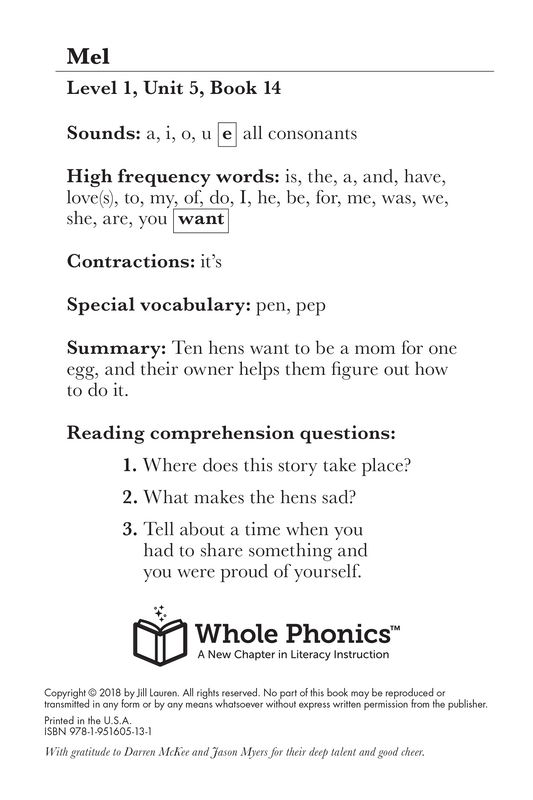 Mel

Level 1, Unit 5, Book 14

Sounds: a, i, o, u e all consonants

High frequency words: is, the, a, and, have, love(s), to, my, of, do, I, he, be, for, me, was, we, she, are, you want

Contractions: it's

Special vocabulary: pen, pep

Summary: Ten hens want to be a mom for one egg, and their owner helps them figure out how to do it.

Reading comprehension questions:

1. Where does this story take place?

2. What makes the hens sad?

3. Tell about a time when you had to share something and you were proud of yourself.

Whole Phonics™
A New Chapter in Literacy Instruction

Copyright © 2018 by Jill Lauren. All rights reserved. No part of this book may be reproduced or transmitted in any form or by any means whatsoever without express written permission from the publisher.

Printed in the U.S.A.
ISBN 978-1-951605-13-1

With gratitude to Darren McKee and Jason Myers for their deep talent and good cheer.